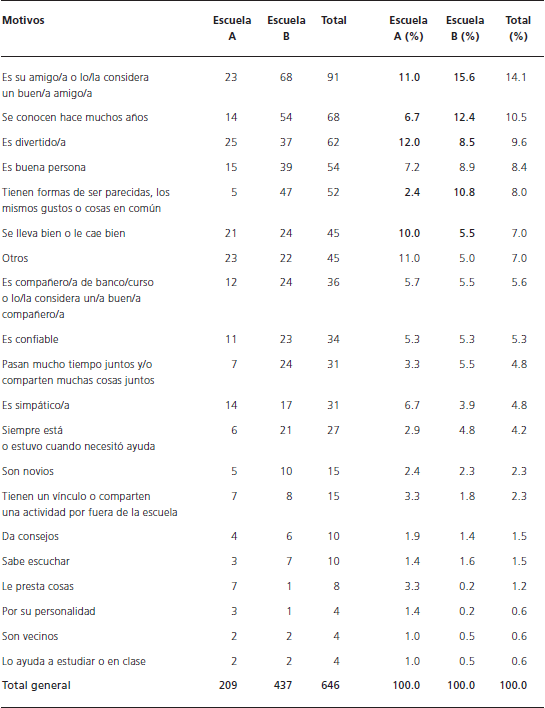 | Motivos | Escuela A | Escuela B | Total | Escuela A (%) | Escuela B (%) | Total (%) |
|---|---|---|---|---|---|---|
| Es su amigo/a o lo/la considera un buen/a amigo/a | 23 | 68 | 91 | 11.0 | 15.6 | 14.1 |
| Se conocen hace muchos años | 14 | 54 | 68 | 6.7 | 12.4 | 10.5 |
| Es divertido/a | 25 | 37 | 62 | 12.0 | 8.5 | 9.6 |
| Es buena persona | 15 | 39 | 54 | 7.2 | 8.9 | 8.4 |
| Tienen formas de ser parecidas, los mismos gustos o cosas en común | 5 | 47 | 52 | 2.4 | 10.8 | 8.0 |
| Se lleva bien o le cae bien | 21 | 24 | 45 | 10.0 | 5.5 | 7.0 |
| Otros | 23 | 22 | 45 | 11.0 | 5.0 | 7.0 |
| Es compañero/a de banco/curso o lo/la considera un/a buen/a compañero/a | 12 | 24 | 36 | 5.7 | 5.5 | 5.6 |
| Es confiable | 11 | 23 | 34 | 5.3 | 5.3 | 5.3 |
| Pasan mucho tiempo juntos y/o comparten muchas cosas juntos | 7 | 24 | 31 | 3.3 | 5.5 | 4.8 |
| Es simpático/a | 14 | 17 | 31 | 6.7 | 3.9 | 4.8 |
| Siempre está o estuvo cuando necesitó ayuda | 6 | 21 | 27 | 2.9 | 4.8 | 4.2 |
| Son novios | 5 | 10 | 15 | 2.4 | 2.3 | 2.3 |
| Tienen un vínculo o comparten una actividad por fuera de la escuela | 7 | 8 | 15 | 3.3 | 1.8 | 2.3 |
| Da consejos | 4 | 6 | 10 | 1.9 | 1.4 | 1.5 |
| Sabe escuchar | 3 | 7 | 10 | 1.4 | 1.6 | 1.5 |
| Le presta cosas | 7 | 1 | 8 | 3.3 | 0.2 | 1.2 |
| Por su personalidad | 3 | 1 | 4 | 1.4 | 0.2 | 0.6 |
| Son vecinos | 2 | 2 | 4 | 1.0 | 0.5 | 0.6 |
| Lo ayuda a estudiar o en clase | 2 | 2 | 4 | 1.0 | 0.5 | 0.6 |
| Total general | 209 | 437 | 646 | 100.0 | 100.0 | 100.0 |